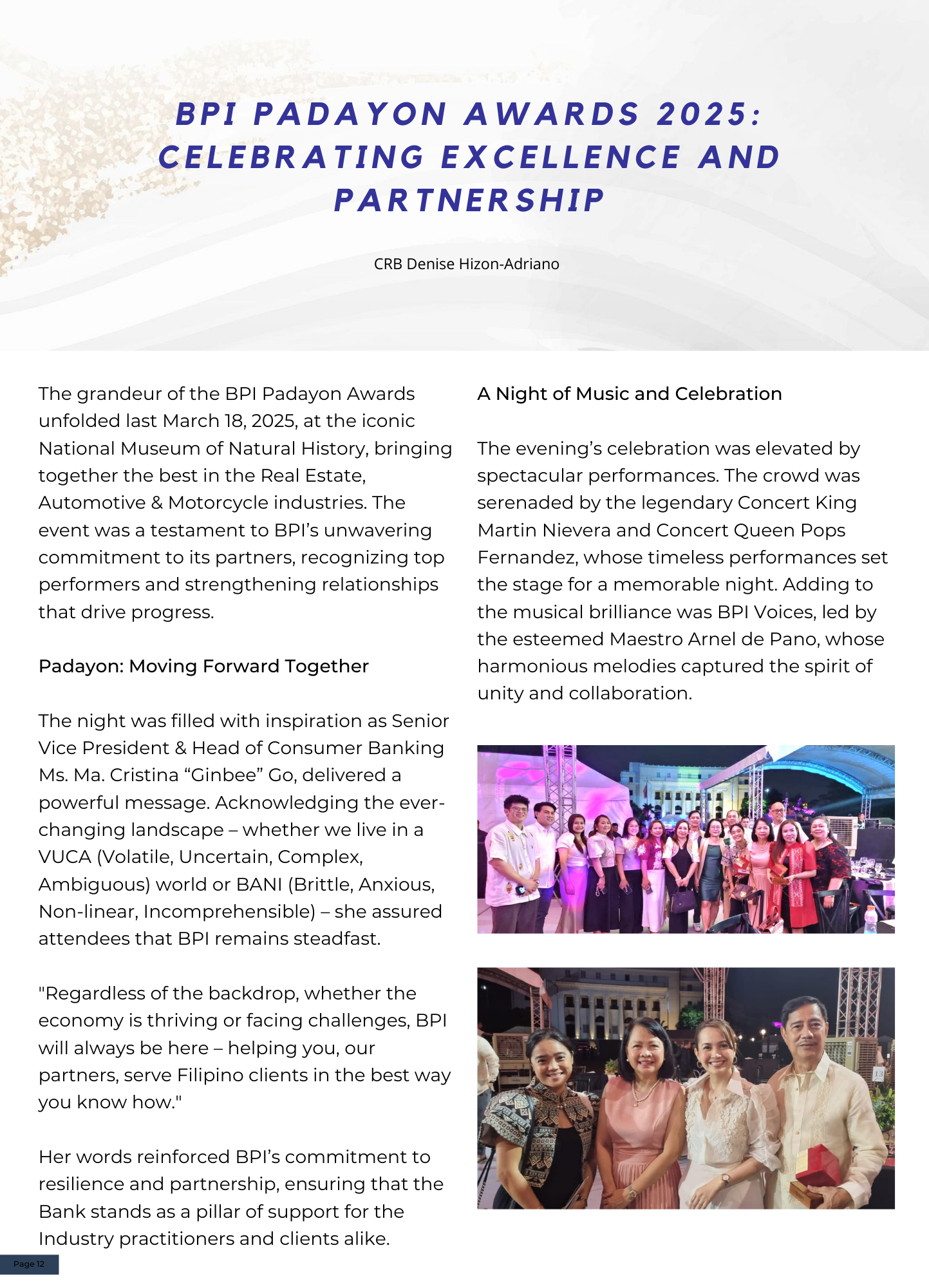 BPI PADAYON AWARDS 2025: CELEBRATING EXCELLENCE AND PARTNERSHIP

CRB Denise Hizon-Adriano

The grandeur of the BPI Padayon Awards unfolded last March 18, 2025, at the iconic National Museum of Natural History, bringing together the best in the Real Estate, Automotive & Motorcycle industries. The event was a testament to BPI's unwavering commitment to its partners, recognizing top performers and strengthening relationships that drive progress.

Padayon: Moving Forward Together

The night was filled with inspiration as Senior Vice President & Head of Consumer Banking Ms. Ma. Cristina "Ginbee" Go, delivered a powerful message. Acknowledging the ever-changing landscape – whether we live in a VUCA (Volatile, Uncertain, Complex, Ambiguous) world or BANI (Brittle, Anxious, Non-linear, Incomprehensible) – she assured attendees that BPI remains steadfast.

"Regardless of the backdrop, whether the economy is thriving or facing challenges, BPI will always be here – helping you, our partners, serve Filipino clients in the best way you know how."

Her words reinforced BPI's commitment to resilience and partnership, ensuring that the Bank stands as a pillar of support for the Industry practitioners and clients alike.

A Night of Music and Celebration

The evening's celebration was elevated by spectacular performances. The crowd was serenaded by the legendary Concert King Martin Nievera and Concert Queen Pops Fernandez, whose timeless performances set the stage for a memorable night. Adding to the musical brilliance was BPI Voices, led by the esteemed Maestro Arnel de Pano, whose harmonious melodies captured the spirit of unity and collaboration.

Page 12